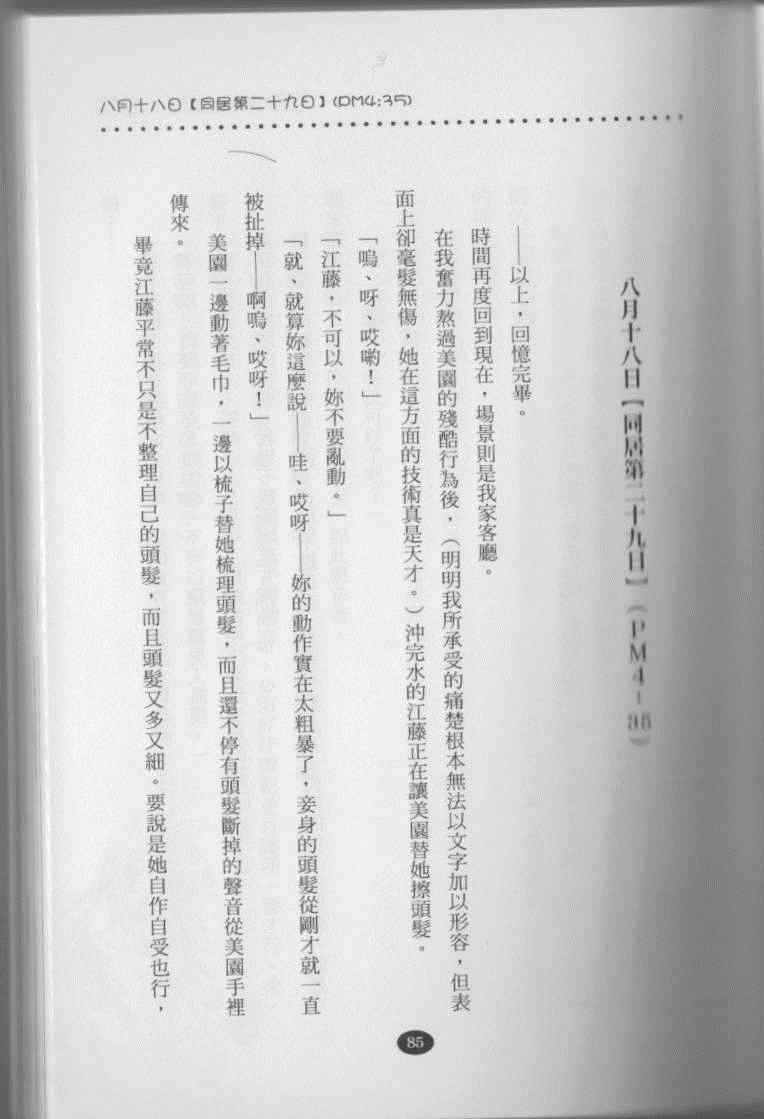 八月十八日【同居第二十九日】(PM4:35)

八月十八日【同居第二十九日】(PM4:35)

——以上,回憶完畢。

時間再度回到現在,場景則是我家客廳。

在我奮力熬過美園的殘酷行為後,(明明我所承受的痛楚根本無法以文字加以形容,但表面上卻毫髮無傷,她在這方面的技術真是天才。)沖完水的江藤正在讓美園替她擦頭髮。

「嗚、呀、哎喲!」

「江藤,不可以,妳不要亂動。」

「就、就算妳這麼說——哇、哎呀——妳的動作實在太粗暴了,妾身的頭髮從剛才就一直被扯掉——啊嗚、哎呀!」

美園一邊動著毛巾,一邊以梳子替她梳理頭髮,而且還不停有頭髮斷掉的聲音從美園手裡傳來。

畢竟江藤平常不只是不整理自己的頭髮,而且頭髮又多又細。要說是她自作自受也行,

85